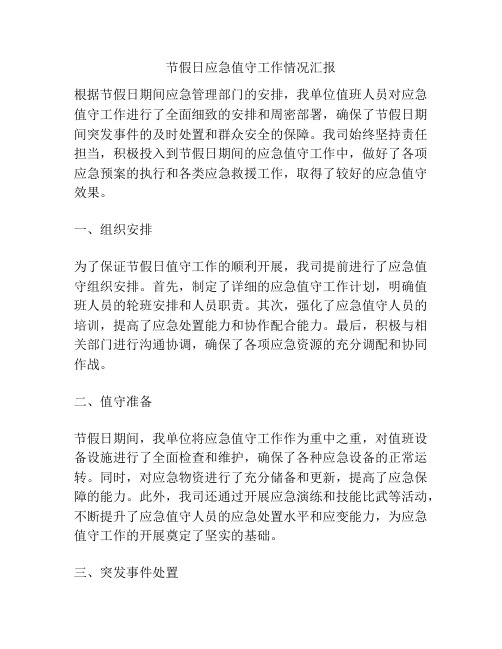 节假日应急值守工作情况汇报

根据节假日期间应急管理部门的安排，我单位值班人员对应急值守工作进行了全面细致的安排和周密部署，确保了节假日期间突发事件的及时处置和群众安全的保障。我司始终坚持责任担当，积极投入到节假日期间的应急值守工作中，做好了各项应急预案的执行和各类应急救援工作，取得了较好的应急值守效果。

一、组织安排

为了保证节假日值守工作的顺利开展，我司提前进行了应急值守组织安排。首先，制定了详细的应急值守工作计划，明确值班人员的轮班安排和人员职责。其次，强化了应急值守人员的培训，提高了应急处置能力和协作配合能力。最后，积极与相关部门进行沟通协调，确保了各项应急资源的充分调配和协同作战。

二、值守准备

节假日期间，我单位将应急值守工作作为重中之重，对值班设备设施进行了全面检查和维护，确保了各种应急设备的正常运转。同时，对应急物资进行了充分储备和更新，提高了应急保障的能力。此外，我司还通过开展应急演练和技能比武等活动，不断提升了应急值守人员的应急处置水平和应变能力，为应急值守工作的开展奠定了坚实的基础。

三、突发事件处置